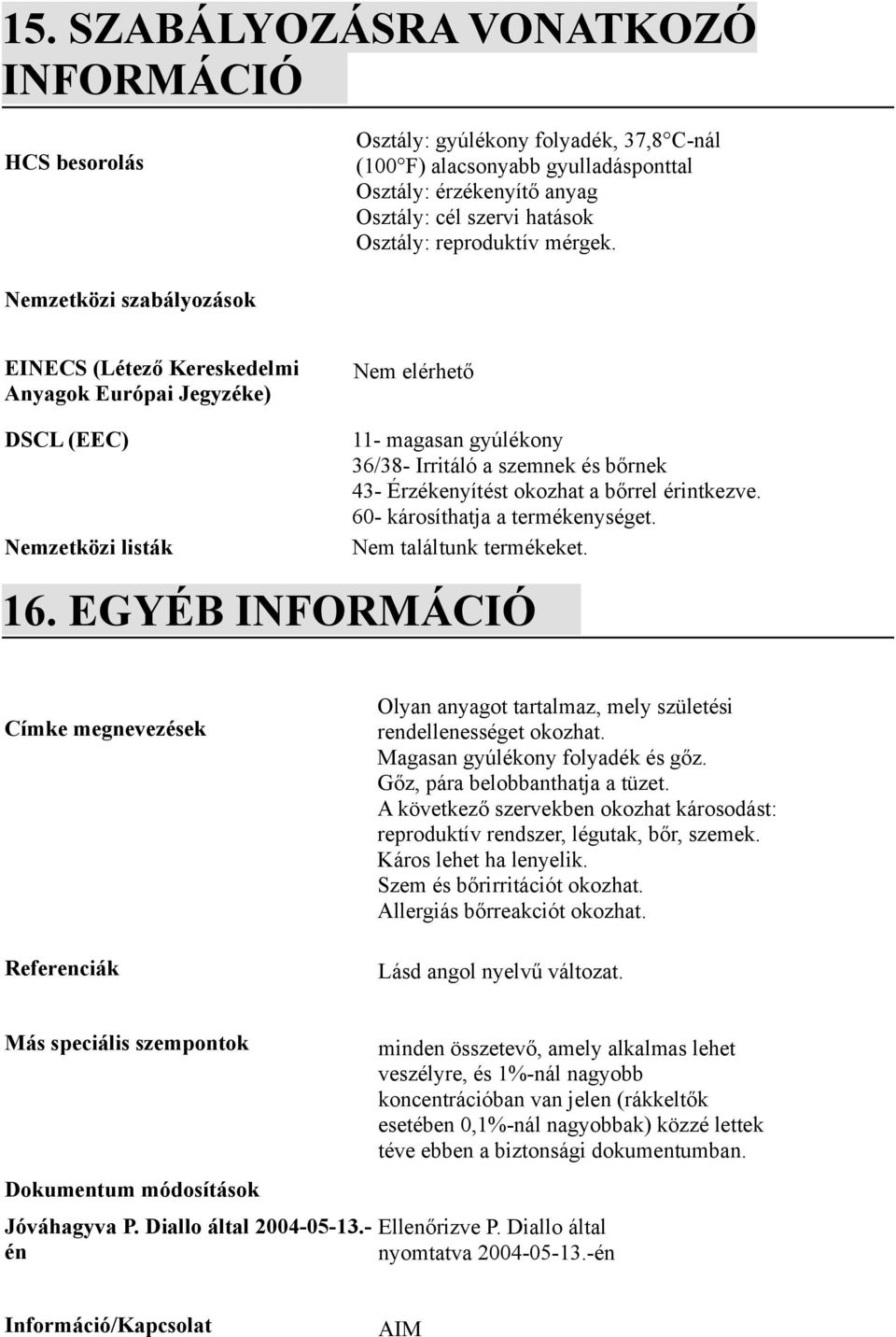 15. SZABÁLYOZÁSRA VONATKOZÓ INFORMÁCIÓ

HCS besorolás

Osztály: gyúlékony folyadék, 37,8°C-nál (100°F) alacsonyabb gyulladásponttal
Osztály: érzékenyítő anyag
Osztály: cél szervi hatások
Osztály: reproduktív mérgek.

Nemzetközi szabályozások

EINECS (Létező Kereskedelmi Anyagok Európai Jegyzéke)

Nem elérhető

DSCL (EEC)

11- magasan gyúlékony
36/38- Irritáló a szemnek és bőrnek
43- Érzékenyítést okozhat a bőrrel érintkezve.
60- károsíthatja a termékenységet.

Nemzetközi listák

Nem találtunk termékeket.

16. EGYÉB INFORMÁCIÓ

Címke megnevezések

Olyan anyagot tartalmaz, mely születési rendellenességet okozhat.
Magasan gyúlékony folyadék és gőz.
Gőz, pára belobbanthatja a tüzet.
A következő szervekben okozhat károsodást: reproduktív rendszer, légutak, bőr, szemek.
Káros lehet ha lenyelik.
Szem és bőrirritációt okozhat.
Allergiás bőrreakciót okozhat.

Referenciák

Lásd angol nyelvű változat.

Más speciális szempontok

minden összetevő, amely alkalmas lehet veszélyre, és 1%-nál nagyobb koncentrációban van jelen (rákkeltők esetében 0,1%-nál nagyobbak) közzé lettek téve ebben a biztonsági dokumentumban.

Dokumentum módosítások

Jóváhagyva P. Diallo által 2004-05-13.-én

Ellenőrizve P. Diallo által nyomtatva 2004-05-13.-én

Információ/Kapcsolat

AIM